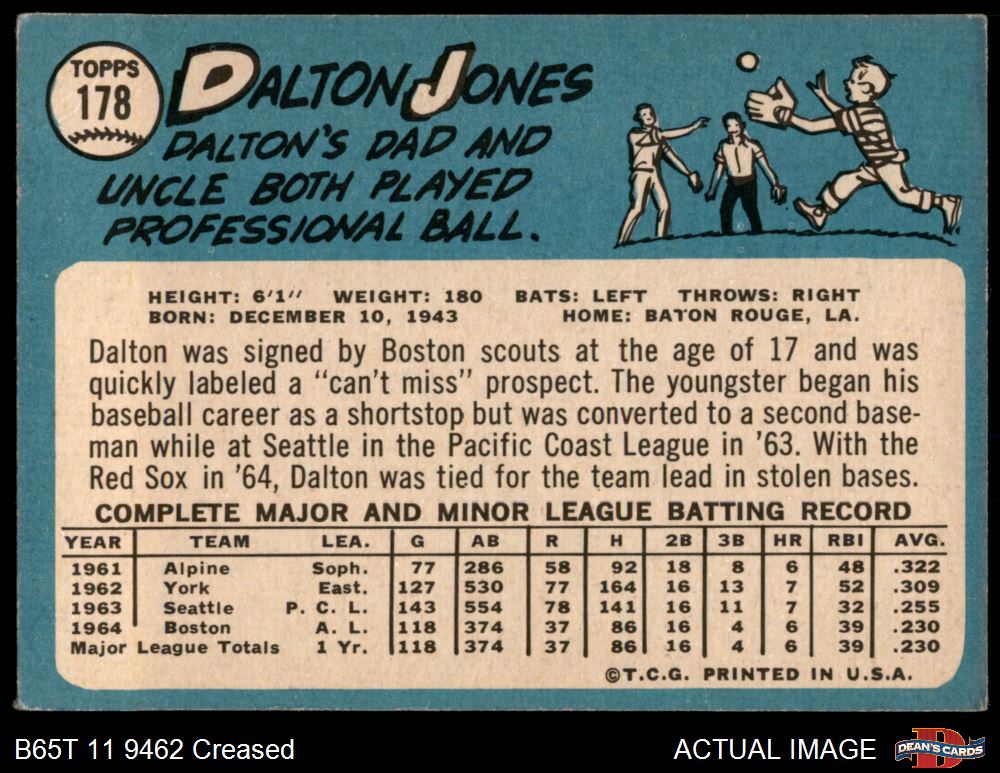 TOPPS
178

DALTON JONES

DALTON'S DAD AND UNCLE BOTH PLAYED PROFESSIONAL BALL.

HEIGHT: 6'1" WEIGHT: 180 BATS: LEFT THROWS: RIGHT
BORN: DECEMBER 10, 1943 HOME: BATON ROUGE, LA.

Dalton was signed by Boston scouts at the age of 17 and was quickly labeled a "can't miss" prospect. The youngster began his baseball career as a shortstop but was converted to a second baseman while at Seattle in the Pacific Coast League in '63. With the Red Sox in '64, Dalton was tied for the team lead in stolen bases.

COMPLETE MAJOR AND MINOR LEAGUE BATTING RECORD

| YEAR | TEAM | LEA. | G | AB | R | H | 2B | 3B | HR | RBI | AVG. |
|---|---|---|---|---|---|---|---|---|---|---|---|
| 1961 | Alpine | Soph. | 77 | 286 | 58 | 92 | 18 | 8 | 6 | 48 | .322 |
| 1962 | York | East. | 127 | 530 | 77 | 164 | 16 | 13 | 7 | 52 | .309 |
| 1963 | Seattle | P. C. L. | 143 | 554 | 78 | 141 | 16 | 11 | 7 | 32 | .255 |
| 1964 | Boston | A. L. | 118 | 374 | 37 | 86 | 16 | 4 | 6 | 39 | .230 |
| Major League Totals | | 1 Yr. | 118 | 374 | 37 | 86 | 16 | 4 | 6 | 39 | .230 |

©T.C.G. PRINTED IN U.S.A.

B65T 11 9462 Creased

ACTUAL IMAGE

DEAN'S CARDS